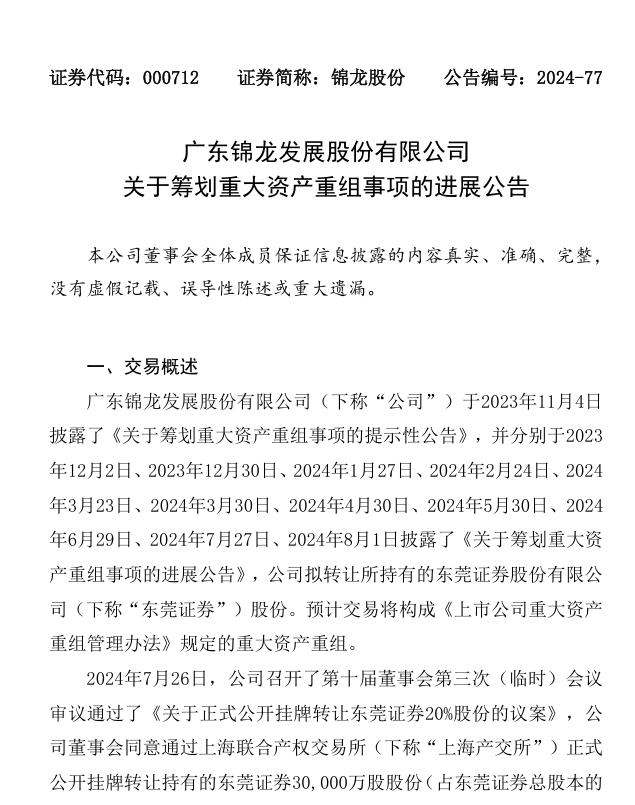 证券代码：000712　　证券简称：锦龙股份　　公告编号：2024-77

广东锦龙发展股份有限公司
关于筹划重大资产重组事项的进展公告

本公司董事会全体成员保证信息披露的内容真实、准确、完整，没有虚假记载、误导性陈述或重大遗漏。

一、交易概述

广东锦龙发展股份有限公司（下称“公司”）于2023年11月4日披露了《关于筹划重大资产重组事项的提示性公告》，并分别于2023年12月2日、2023年12月30日、2024年1月27日、2024年2月24日、2024年3月23日、2024年3月30日、2024年4月30日、2024年5月30日、2024年6月29日、2024年7月27日、2024年8月1日披露了《关于筹划重大资产重组事项的进展公告》，公司拟转让所持有的东莞证券股份有限公司（下称“东莞证券”）股份。预计交易将构成《上市公司重大资产重组管理办法》规定的重大资产重组。

2024年7月26日，公司召开了第十届董事会第三次（临时）会议审议通过了《关于正式公开挂牌转让东莞证券20%股份的议案》，公司董事会同意通过上海联合产权交易所（下称“上海产交所”）正式公开挂牌转让持有的东莞证券30,000万股股份（占东莞证券总股本的